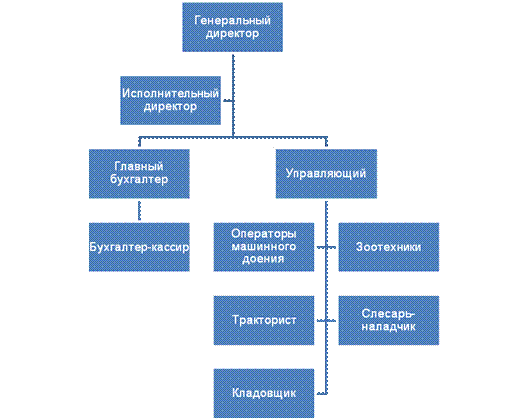 Генеральный директор

Исполнительный директор

Главный бухгалтер

Управляющий

Бухгалтер-кассир

Операторы машинного доения

Зоотехники

Тракторист

Слесарь-наладчик

Кладовщик